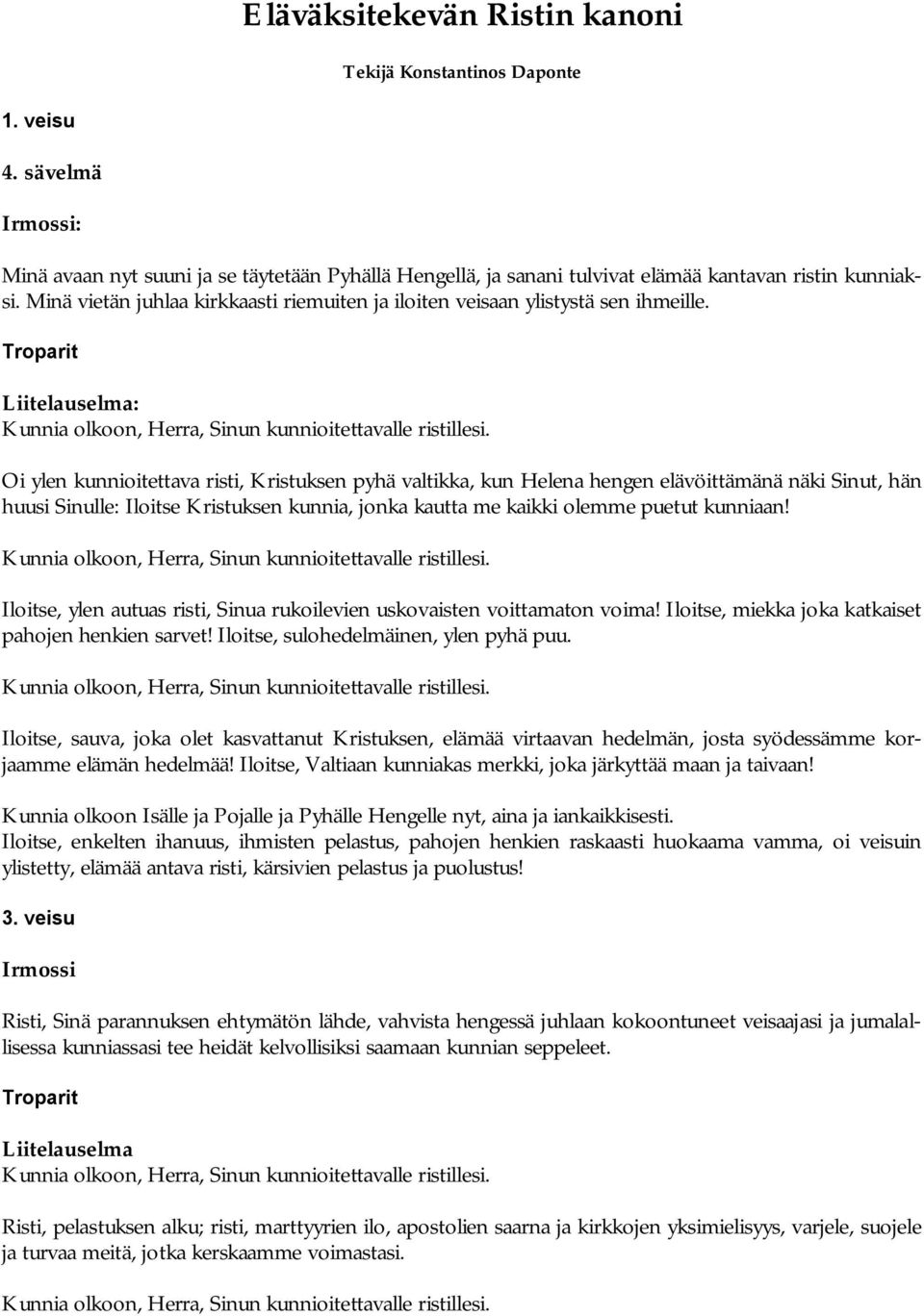 Eläväksitekevän Ristin kanoni

Tekijä Konstantinos Daponte

1. veisu

4. sävelmä

Irmossi:

Minä avaan nyt suuni ja se täytetään Pyhällä Hengellä, ja sanani tulvivat elämää kantavan ristin kunniaksi. Minä vietän juhlaa kirkkaasti riemuiten ja iloiten veisaan ylistystä sen ihmeille.

Troparit

Liitelauselma:
Kunnia olkoon, Herra, Sinun kunnioitettavalle ristillesi.

Oi ylen kunnioitettava risti, Kristuksen pyhä valtikka, kun Helena hengen elävöittämänä näki Sinut, hän huusi Sinulle: Iloitse Kristuksen kunnia, jonka kautta me kaikki olemme puetut kunniaan!

Kunnia olkoon, Herra, Sinun kunnioitettavalle ristillesi.

Iloitse, ylen autuas risti, Sinua rukoilevien uskovaisten voittamaton voima! Iloitse, miekka joka katkaiset pahojen henkien sarvet! Iloitse, sulohedelmäinen, ylen pyhä puu.

Kunnia olkoon, Herra, Sinun kunnioitettavalle ristillesi.

Iloitse, sauva, joka olet kasvattanut Kristuksen, elämää virtaavan hedelmän, josta syödessämme korjaamme elämän hedelmää! Iloitse, Valtiaan kunniakas merkki, joka järkyttää maan ja taivaan!

Kunnia olkoon Isälle ja Pojalle ja Pyhälle Hengelle nyt, aina ja iankaikkisesti.
Iloitse, enkelten ihanuus, ihmisten pelastus, pahojen henkien raskaasti huokaama vamma, oi veisuin ylistetty, elämää antava risti, kärsivien pelastus ja puolustus!

3. veisu

Irmossi

Risti, Sinä parannuksen ehtymätön lähde, vahvista hengessä juhlaan kokoontuneet veisaajasi ja jumalallisessa kunniassasi tee heidät kelvollisiksi saamaan kunnian seppeleet.

Troparit

Liitelauselma
Kunnia olkoon, Herra, Sinun kunnioitettavalle ristillesi.

Risti, pelastuksen alku; risti, marttyyrien ilo, apostolien saarna ja kirkkojen yksimielisyys, varjele, suojele ja turvaa meitä, jotka kerskaamme voimastasi.

Kunnia olkoon, Herra, Sinun kunnioitettavalle ristillesi.